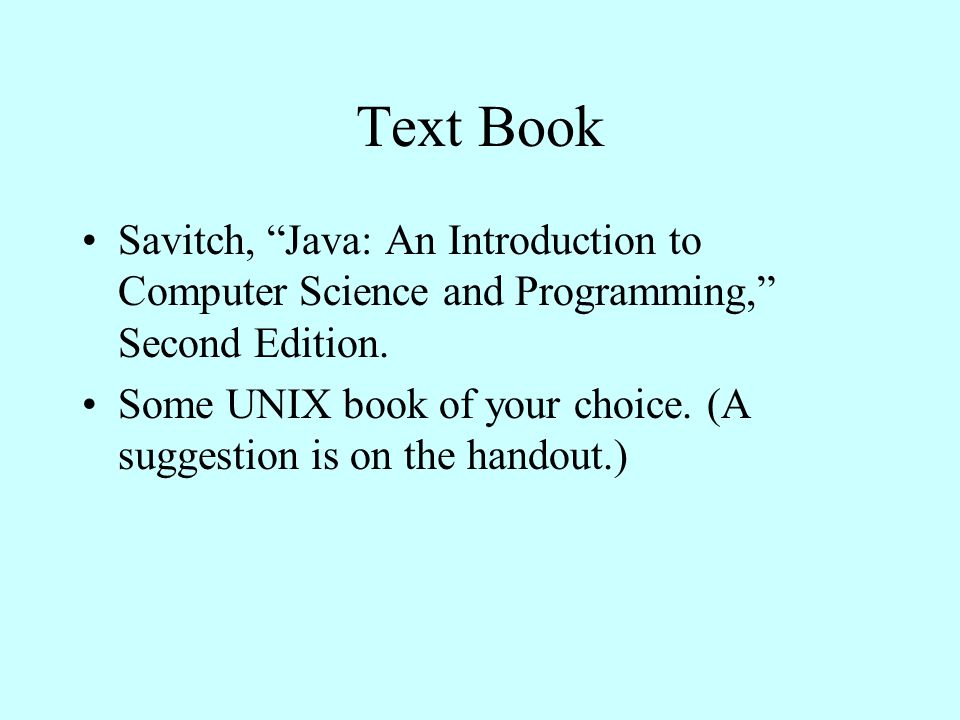 Text Book

• Savitch, “Java: An Introduction to Computer Science and Programming,” Second Edition.
• Some UNIX book of your choice. (A suggestion is on the handout.)